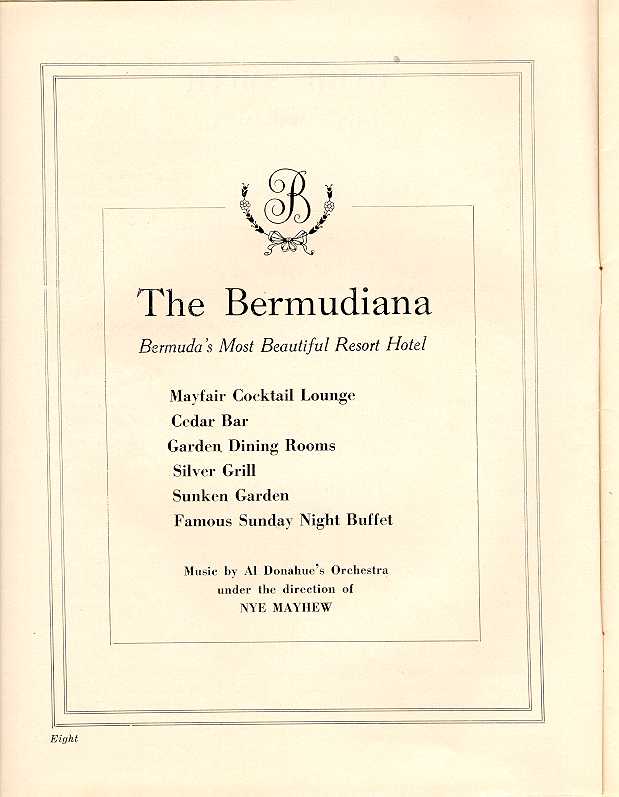 B

The Bermudiana

Bermuda's Most Beautiful Resort Hotel

Mayfair Cocktail Lounge
Cedar Bar
Garden Dining Rooms
Silver Grill
Sunken Garden
Famous Sunday Night Buffet

Music by Al Donahue's Orchestra
under the direction of
NYE MAYHEW

Eight